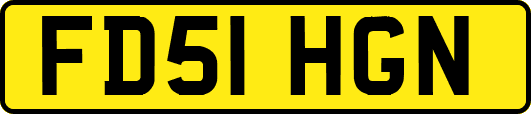 FD51 HGN